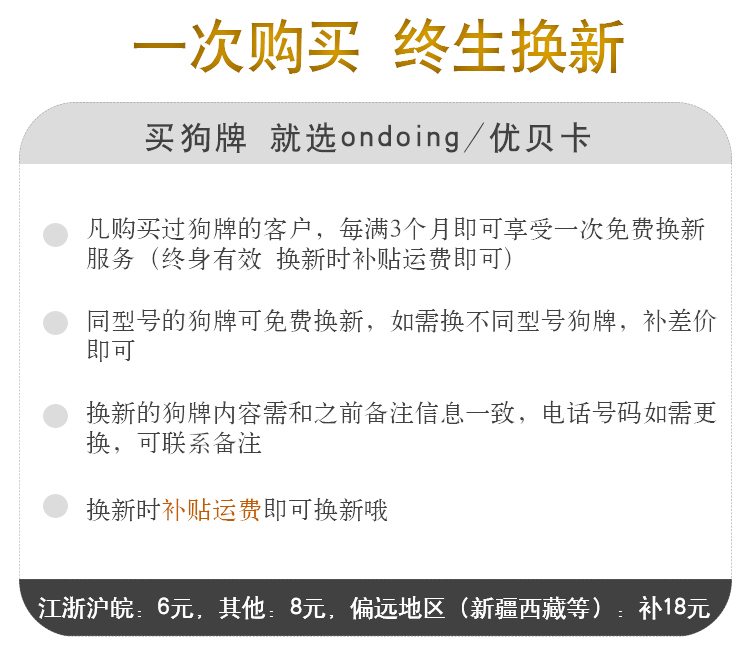 一次购买 终生换新

买狗牌 就选ondoing/优贝卡

• 凡购买过狗牌的客户，每满3个月即可享受一次免费换新服务（终身有效 换新时补贴运费即可）

• 同型号的狗牌可免费换新，如需换不同型号狗牌，补差价即可

• 换新的狗牌内容需和之前备注信息一致，电话号码如需更换，可联系备注

• 换新时补贴运费即可换新哦

江浙沪皖：6元，其他：8元，偏远地区（新疆西藏等）：补18元